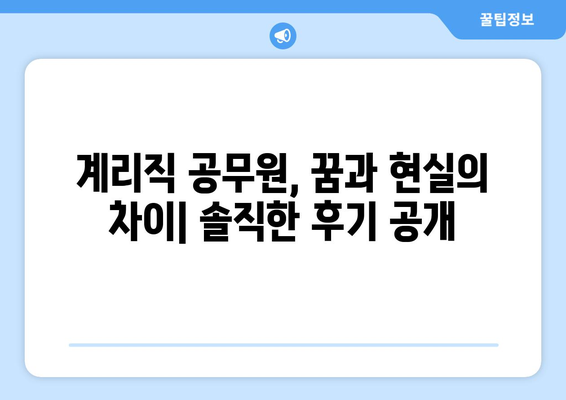 꿀팁정보

계리직 공무원, 꿈과 현실의 차이| 솔직한 후기 공개